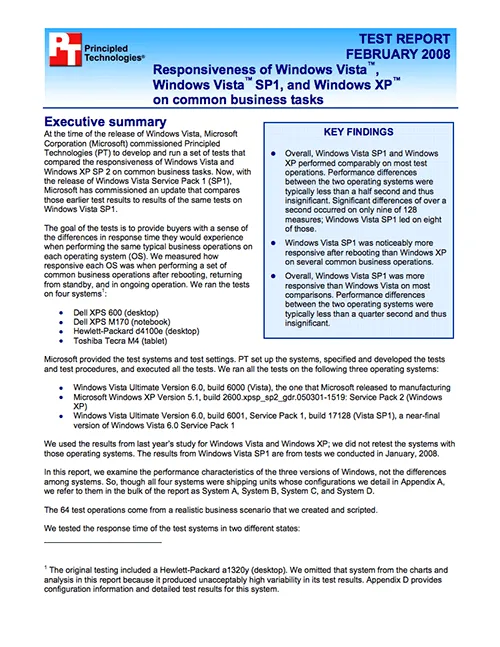 PT Principled Technologies®

TEST REPORT
FEBRUARY 2008

Responsiveness of Windows Vista™, Windows Vista™ SP1, and Windows XP™ on common business tasks

Executive summary

At the time of the release of Windows Vista, Microsoft Corporation (Microsoft) commissioned Principled Technologies (PT) to develop and run a set of tests that compared the responsiveness of Windows Vista and Windows XP SP 2 on common business tasks. Now, with the release of Windows Vista Service Pack 1 (SP1), Microsoft has commissioned an update that compares those earlier test results to results of the same tests on Windows Vista SP1.

The goal of the tests is to provide buyers with a sense of the differences in response time they would experience when performing the same typical business operations on each operating system (OS). We measured how responsive each OS was when performing a set of common business operations after rebooting, returning from standby, and in ongoing operation. We ran the tests on four systems$^1$:

- Dell XPS 600 (desktop)
- Dell XPS M170 (notebook)
- Hewlett-Packard d4100e (desktop)
- Toshiba Tecra M4 (tablet)

KEY FINDINGS

- Overall, Windows Vista SP1 and Windows XP performed comparably on most test operations. Performance differences between the two operating systems were typically less than a half second and thus insignificant. Significant differences of over a second occurred on only nine of 128 measures; Windows Vista SP1 led on eight of those.
- Windows Vista SP1 was noticeably more responsive after rebooting than Windows XP on several common business operations.
- Overall, Windows Vista SP1 was more responsive than Windows Vista on most comparisons. Performance differences between the two operating systems were typically less than a quarter second and thus insignificant.

Microsoft provided the test systems and test settings. PT set up the systems, specified and developed the tests and test procedures, and executed all the tests. We ran all the tests on the following three operating systems:

- Windows Vista Ultimate Version 6.0, build 6000 (Vista), the one that Microsoft released to manufacturing
- Microsoft Windows XP Version 5.1, build 2600.xpsp_sp2_gdr.050301-1519: Service Pack 2 (Windows XP)
- Windows Vista Ultimate Version 6.0, build 6001, Service Pack 1, build 17128 (Vista SP1), a near-final version of Windows Vista 6.0 Service Pack 1

We used the results from last year's study for Windows Vista and Windows XP; we did not retest the systems with those operating systems. The results from Windows Vista SP1 are from tests we conducted in January, 2008.

In this report, we examine the performance characteristics of the three versions of Windows, not the differences among systems. So, though all four systems were shipping units whose configurations we detail in Appendix A, we refer to them in the bulk of the report as System A, System B, System C, and System D.

The 64 test operations come from a realistic business scenario that we created and scripted.

We tested the response time of the test systems in two different states:

$^1$ The original testing included a Hewlett-Packard a1320y (desktop). We omitted that system from the charts and analysis in this report because it produced unacceptably high variability in its test results. Appendix D provides configuration information and detailed test results for this system.